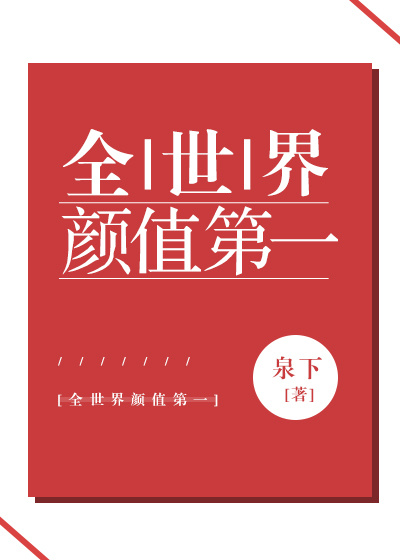 全|世|界
颜值第一

/ / / / / / / /

[全世界颜值第一]

泉下
[著]